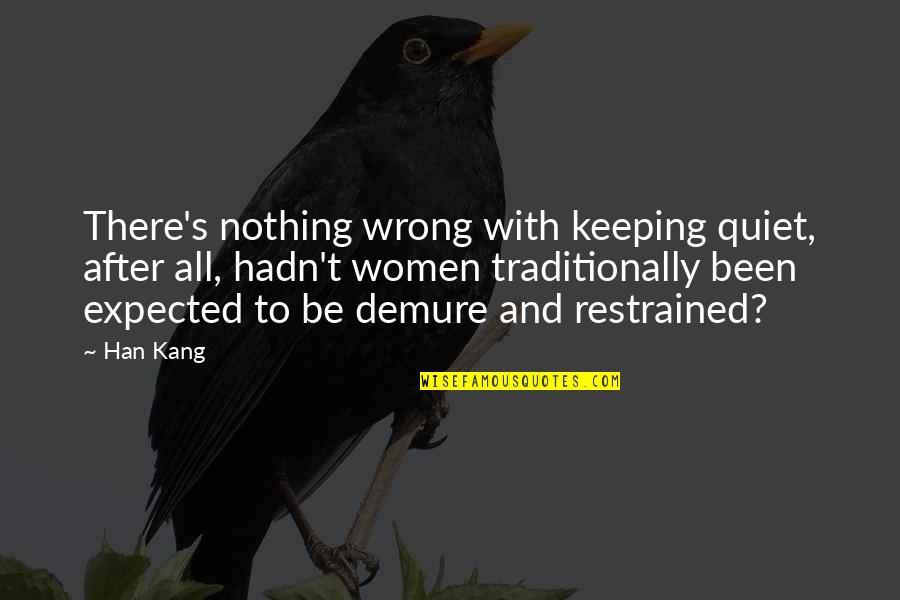 There's nothing wrong with keeping quiet, after all, hadn't women traditionally been expected to be demure and restrained?

~ Han Kang

WISEFAMOUSQUOTES.COM